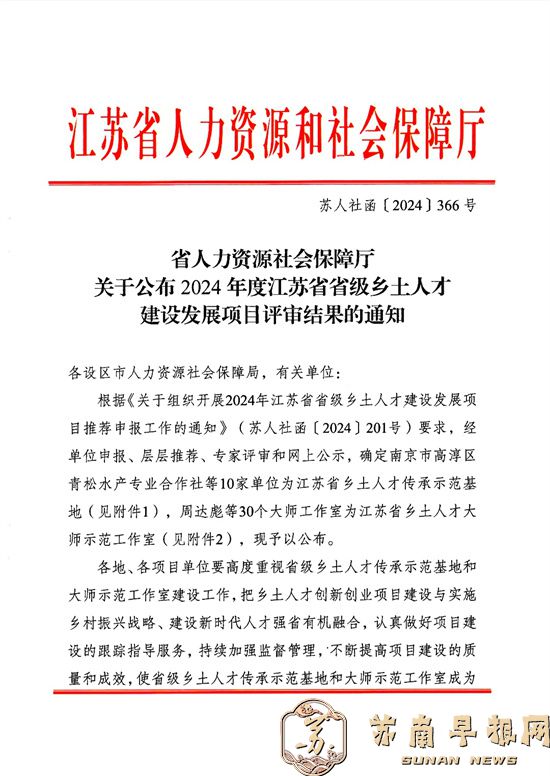 江苏省人力资源和社会保障厅

苏人社函〔2024〕366号

省人力资源社会保障厅
关于公布2024年度江苏省省级乡土人才
建设发展项目评审结果的通知

各设区市人力资源社会保障局，有关单位：

根据《关于组织开展2024年江苏省省级乡土人才建设发展项目推荐申报工作的通知》（苏人社函〔2024〕201号）要求，经单位申报、层层推荐、专家评审和网上公示，确定南京市高淳区青松水产专业合作社等10家单位为江苏省乡土人才传承示范基地（见附件1），周达彪等30个大师工作室为江苏省乡土人才大师示范工作室（见附件2），现予以公布。

各地、各项目单位要高度重视省级乡土人才传承示范基地和大师示范工作室建设工作，把乡土人才创新创业项目建设与实施乡村振兴战略、建设新时代人才强省有机融合，认真做好项目建设的跟踪指导服务，持续加强监督管理，不断提高项目建设的质量和成效，使省级乡土人才传承示范基地和大师示范工作室成为

苏南早报网
SUNAN NEWS